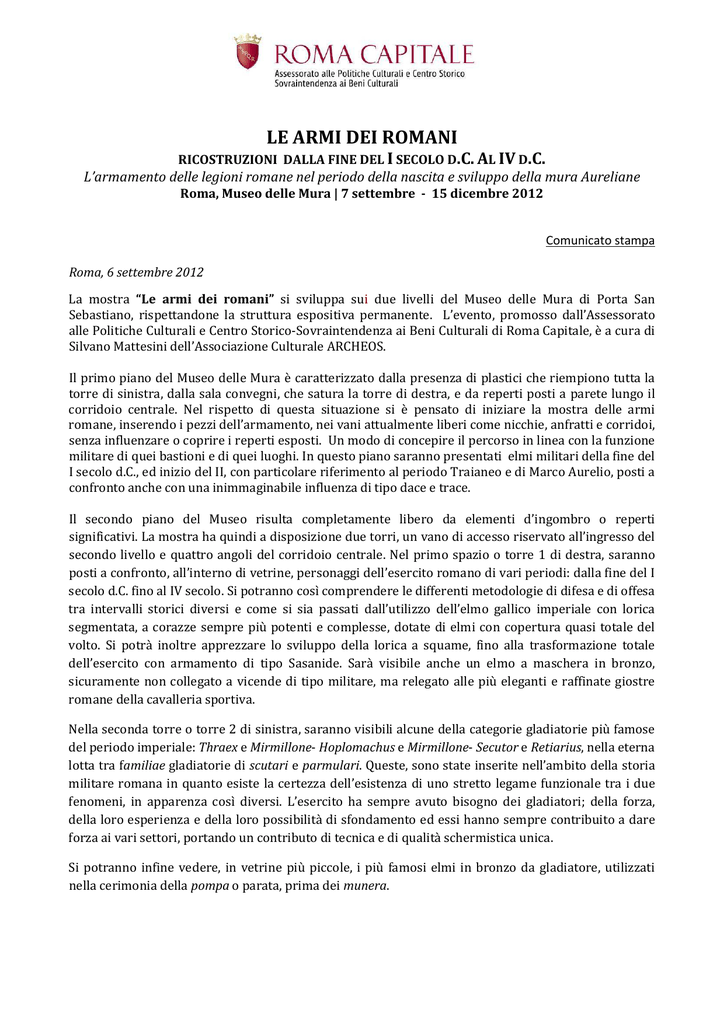 ROMA CAPITALE
Assessorato alle Politiche Culturali e Centro Storico
Sovraintendenza ai Beni Culturali

LE ARMI DEI ROMANI
RICOSTRUZIONI DALLA FINE DEL I SECOLO D.C. AL IV D.C.
L'armamento delle legioni romane nel periodo della nascita e sviluppo della mura Aureliane
Roma, Museo delle Mura | 7 settembre - 15 dicembre 2012

Comunicato stampa

Roma, 6 settembre 2012

La mostra "Le armi dei romani" si sviluppa sui due livelli del Museo delle Mura di Porta San Sebastiano, rispettandone la struttura espositiva permanente. L'evento, promosso dall'Assessorato alle Politiche Culturali e Centro Storico-Sovraintendenza ai Beni Culturali di Roma Capitale, è a cura di Silvano Mattesini dell'Associazione Culturale ARCHEOS.

Il primo piano del Museo delle Mura è caratterizzato dalla presenza di plastici che riempiono tutta la torre di sinistra, dalla sala convegni, che satura la torre di destra, e da reperti posti a parete lungo il corridoio centrale. Nel rispetto di questa situazione si è pensato di iniziare la mostra delle armi romane, inserendo i pezzi dell'armamento, nei vani attualmente liberi come nicchie, anfratti e corridoi, senza influenzare o coprire i reperti esposti. Un modo di concepire il percorso in linea con la funzione militare di quei bastioni e di quei luoghi. In questo piano saranno presentati elmi militari della fine del I secolo d.C., ed inizio del II, con particolare riferimento al periodo Traianeo e di Marco Aurelio, posti a confronto anche con una inimmaginabile influenza di tipo dace e trace.

Il secondo piano del Museo risulta completamente libero da elementi d'ingombro o reperti significativi. La mostra ha quindi a disposizione due torri, un vano di accesso riservato all'ingresso del secondo livello e quattro angoli del corridoio centrale. Nel primo spazio o torre 1 di destra, saranno posti a confronto, all'interno di vetrine, personaggi dell'esercito romano di vari periodi: dalla fine del I secolo d.C. fino al IV secolo. Si potranno così comprendere le differenti metodologie di difesa e di offesa tra intervalli storici diversi e come si sia passati dall'utilizzo dell'elmo gallico imperiale con lorica segmentata, a corazze sempre più potenti e complesse, dotate di elmi con copertura quasi totale del volto. Si potrà inoltre apprezzare lo sviluppo della lorica a squame, fino alla trasformazione totale dell'esercito con armamento di tipo Sasanide. Sarà visibile anche un elmo a maschera in bronzo, sicuramente non collegato a vicende di tipo militare, ma relegato alle più eleganti e raffinate giostre romane della cavalleria sportiva.

Nella seconda torre o torre 2 di sinistra, saranno visibili alcune della categorie gladiatorie più famose del periodo imperiale: Thraex e Mirmillone- Hoplomachus e Mirmillone- Secutor e Retiarius, nella eterna lotta tra familiae gladiatorie di scutari e parmulari. Queste, sono state inserite nell'ambito della storia militare romana in quanto esiste la certezza dell'esistenza di uno stretto legame funzionale tra i due fenomeni, in apparenza così diversi. L'esercito ha sempre avuto bisogno dei gladiatori; della forza, della loro esperienza e della loro possibilità di sfondamento ed essi hanno sempre contribuito a dare forza ai vari settori, portando un contributo di tecnica e di qualità schermistica unica.

Si potranno infine vedere, in vetrine più piccole, i più famosi elmi in bronzo da gladiatore, utilizzati nella cerimonia della pompa o parata, prima dei munera.